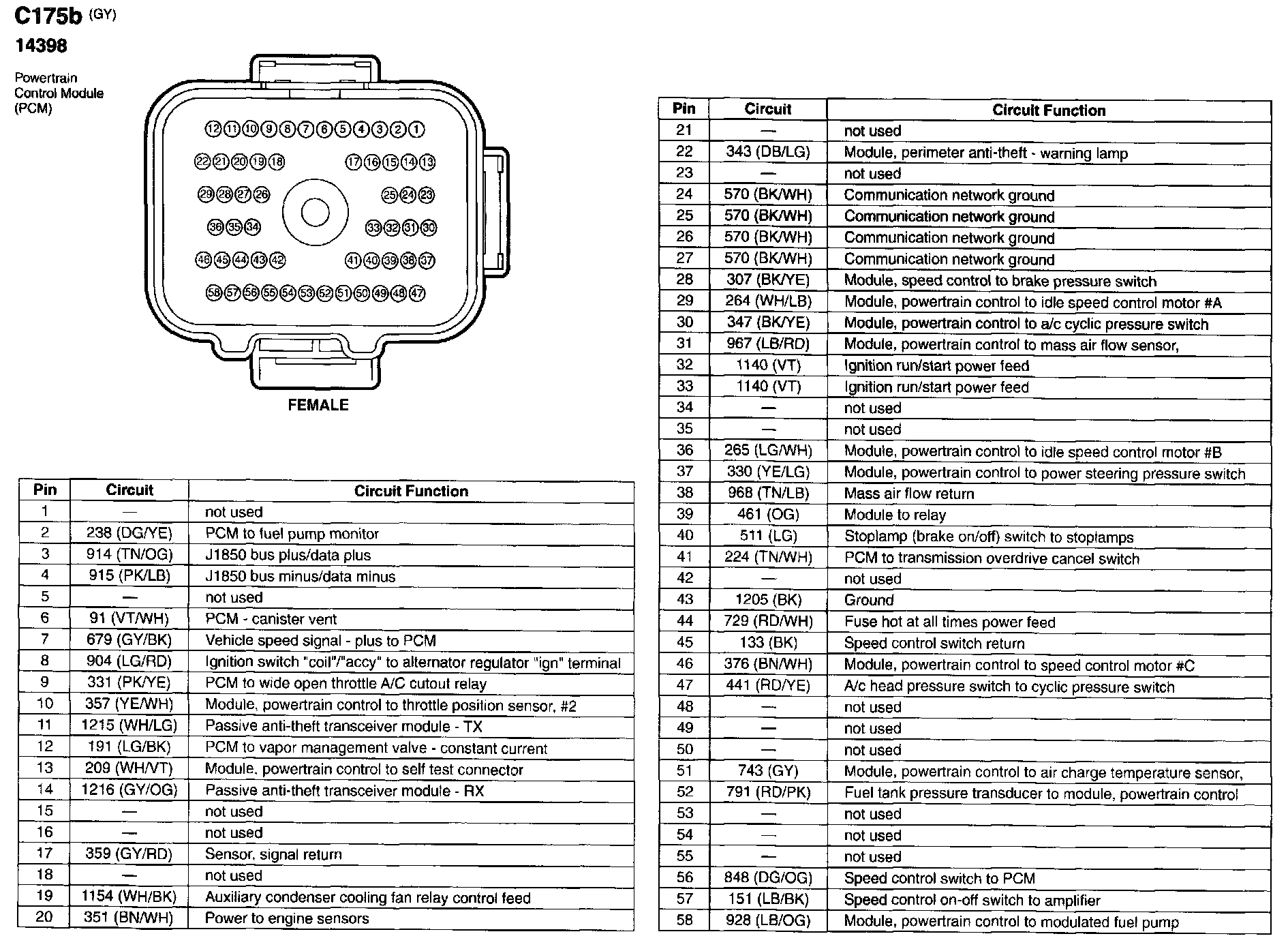 C175b (GY)
14398

Powertrain Control Module (PCM)

12 11 10 9 8 7 6 5 4 3 2 1
22 21 20 19 18 17 16 15 14 13
29 28 27 26 25 24 23
36 35 34 33 32 31 30
46 45 44 43 42 41 40 39 38 37
58 57 56 55 54 53 52 51 50 49 48 47

FEMALE

| Pin | Circuit | Circuit Function |
|---|---|---|
| 1 | — | not used |
| 2 | 238 (DG/YE) | PCM to fuel pump monitor |
| 3 | 914 (TN/OG) | J1850 bus plus/data plus |
| 4 | 915 (PK/LB) | J1850 bus minus/data minus |
| 5 | — | not used |
| 6 | 91 (VT/WH) | PCM - canister vent |
| 7 | 679 (GY/BK) | Vehicle speed signal - plus to PCM |
| 8 | 904 (LG/RD) | Ignition switch "coil"/"accy" to alternator regulator "ign" terminal |
| 9 | 331 (PK/YE) | PCM to wide open throttle A/C cutout relay |
| 10 | 357 (YE/WH) | Module, powertrain control to throttle position sensor, #2 |
| 11 | 1215 (WH/LG) | Passive anti-theft transceiver module - TX |
| 12 | 191 (LG/BK) | PCM to vapor management valve - constant current |
| 13 | 209 (WH/VT) | Module, powertrain control to self test connector |
| 14 | 1216 (GY/OG) | Passive anti-theft transceiver module - RX |
| 15 | — | not used |
| 16 | — | not used |
| 17 | 359 (GY/RD) | Sensor, signal return |
| 18 | — | not used |
| 19 | 1154 (WH/BK) | Auxiliary condenser cooling fan relay control feed |
| 20 | 351 (BN/WH) | Power to engine sensors |

| Pin | Circuit | Circuit Function |
|---|---|---|
| 21 | — | not used |
| 22 | 343 (DB/LG) | Module, perimeter anti-theft - warning lamp |
| 23 | — | not used |
| 24 | 570 (BK/WH) | Communication network ground |
| 25 | 570 (BK/WH) | Communication network ground |
| 26 | 570 (BK/WH) | Communication network ground |
| 27 | 570 (BK/WH) | Communication network ground |
| 28 | 307 (BK/YE) | Module, speed control to brake pressure switch |
| 29 | 264 (WH/LB) | Module, powertrain control to idle speed control motor #A |
| 30 | 347 (BK/YE) | Module, powertrain control to a/c cyclic pressure switch |
| 31 | 967 (LB/RD) | Module, powertrain control to mass air flow sensor, |
| 32 | 1140 (VT) | Ignition run/start power feed |
| 33 | 1140 (VT) | Ignition run/start power feed |
| 34 | — | not used |
| 35 | — | not used |
| 36 | 265 (LG/WH) | Module, powertrain control to idle speed control motor #B |
| 37 | 330 (YE/LG) | Module, powertrain control to power steering pressure switch |
| 38 | 968 (TN/LB) | Mass air flow return |
| 39 | 461 (OG) | Module to relay |
| 40 | 511 (LG) | Stoplamp (brake on/off) switch to stoplamps |
| 41 | 224 (TN/WH) | PCM to transmission overdrive cancel switch |
| 42 | — | not used |
| 43 | 1205 (BK) | Ground |
| 44 | 729 (RD/WH) | Fuse hot at all times power feed |
| 45 | 133 (BK) | Speed control switch return |
| 46 | 376 (BN/WH) | Module, powertrain control to speed control motor #C |
| 47 | 441 (RD/YE) | A/c head pressure switch to cyclic pressure switch |
| 48 | — | not used |
| 49 | — | not used |
| 50 | — | not used |
| 51 | 743 (GY) | Module, powertrain control to air charge temperature sensor, |
| 52 | 791 (RD/PK) | Fuel tank pressure transducer to module, powertrain control |
| 53 | — | not used |
| 54 | — | not used |
| 55 | — | not used |
| 56 | 848 (DG/OG) | Speed control switch to PCM |
| 57 | 151 (LB/BK) | Speed control on-off switch to amplifier |
| 58 | 928 (LB/OG) | Module, powertrain control to modulated fuel pump |